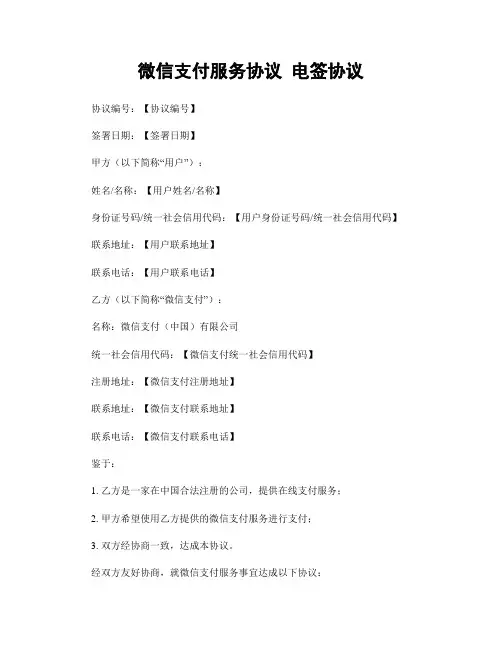 微信支付服务协议 电签协议

协议编号：【协议编号】

签署日期：【签署日期】

甲方（以下简称“用户”）：

姓名/名称：【用户姓名/名称】

身份证号码/统一社会信用代码：【用户身份证号码/统一社会信用代码】

联系地址：【用户联系地址】

联系电话：【用户联系电话】

乙方（以下简称“微信支付”）：

名称：微信支付（中国）有限公司

统一社会信用代码：【微信支付统一社会信用代码】

注册地址：【微信支付注册地址】

联系地址：【微信支付联系地址】

联系电话：【微信支付联系电话】

鉴于：

1. 乙方是一家在中国合法注册的公司，提供在线支付服务；

2. 甲方希望使用乙方提供的微信支付服务进行支付；

3. 双方经协商一致，达成本协议。

经双方友好协商，就微信支付服务事宜达成以下协议：